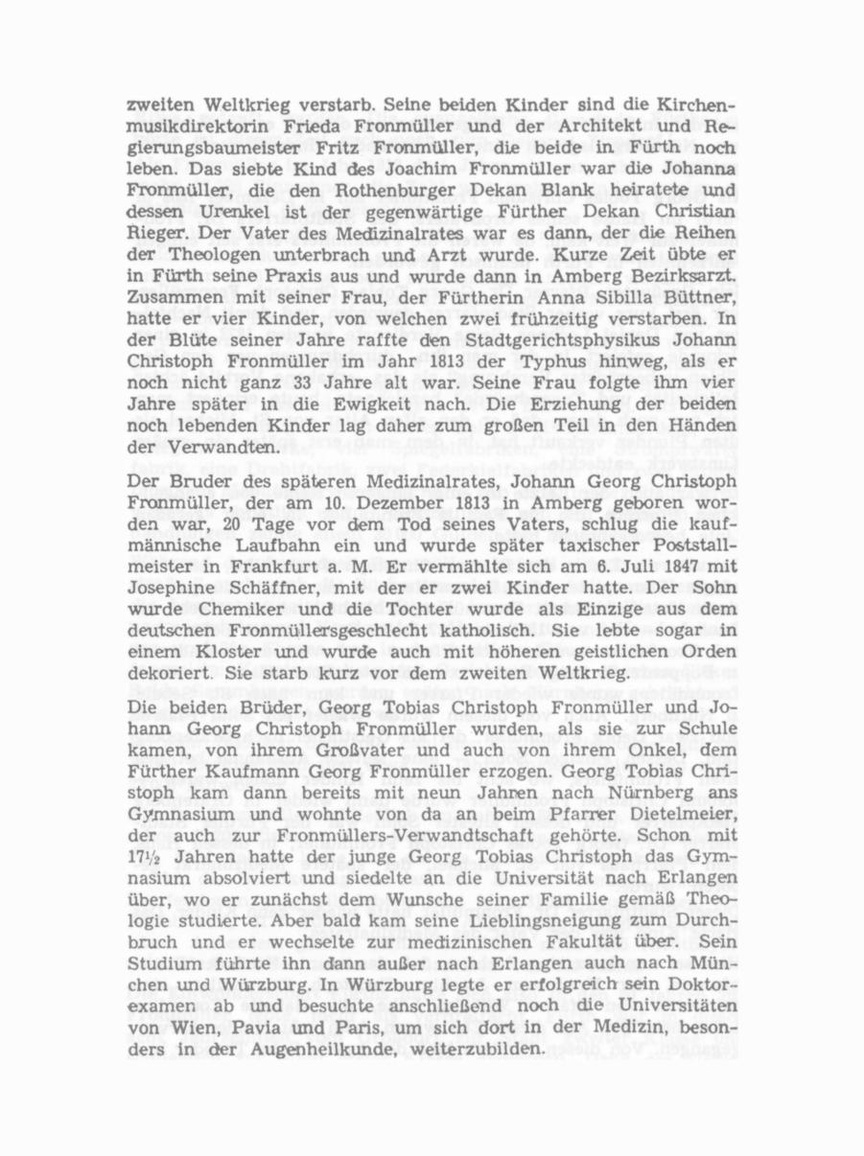 zweiten Weltkrieg verstarb. Seine beiden Kinder sind die Kirchenmusikdirektorin Frieda Fronmüller und der Architekt und Regierungsbaumeister Fritz Fronmüller, die beide in Fürth noch leben. Das siebte Kind des Joachim Fronmüller war die Johanna Fronmüller, die den Rothenburger Dekan Blank heiratete und dessen Urenkel ist der gegenwärtige Fürther Dekan Christian Rieger. Der Vater des Medizinalrates war es dann, der die Reihen der Theologen unterbrach und Arzt wurde. Kurze Zeit übte er in Fürth seine Praxis aus und wurde dann in Amberg Bezirksarzt. Zusammen mit seiner Frau, der Fürtherin Anna Sibilla Büttner, hatte er vier Kinder, von welchen zwei frühzeitig verstarben. In der Blüte seiner Jahre raffte den Stadtgerichtsphysikus Johann Christoph Fronmüller im Jahr 1813 der Typhus hinweg, als er noch nicht ganz 33 Jahre alt war. Seine Frau folgte ihm vier Jahre später in die Ewigkeit nach. Die Erziehung der beiden noch lebenden Kinder lag daher zum großen Teil in den Händen der Verwandten.

Der Bruder des späteren Medizinalrates, Johann Georg Christoph Fronmüller, der am 10. Dezember 1813 in Amberg geboren worden war, 20 Tage vor dem Tod seines Vaters, schlug die kaufmännische Laufbahn ein und wurde später taxischer Poststallmeister in Frankfurt a. M. Er vermählte sich am 6. Juli 1847 mit Josephine Schäffner, mit der er zwei Kinder hatte. Der Sohn wurde Chemiker und die Tochter wurde als Einzige aus dem deutschen Fronmüllersgeschlecht katholisch. Sie lebte sogar in einem Kloster und wurde auch mit höheren geistlichen Orden dekoriert. Sie starb kurz vor dem zweiten Weltkrieg.

Die beiden Brüder, Georg Tobias Christoph Fronmüller und Johann Georg Christoph Fronmüller wurden, als sie zur Schule kamen, von ihrem Großvater und auch von ihrem Onkel, dem Fürther Kaufmann Georg Fronmüller erzogen. Georg Tobias Christoph kam dann bereits mit neun Jahren nach Nürnberg ans Gymnasium und wohnte von da an beim Pfarrer Dietelmeier, der auch zur Fronmüllers-Verwandtschaft gehörte. Schon mit 17½ Jahren hatte der junge Georg Tobias Christoph das Gymnasium absolviert und siedelte an die Universität nach Erlangen über, wo er zunächst dem Wunsche seiner Familie gemäß Theologie studierte. Aber bald kam seine Lieblingsneigung zum Durchbruch und er wechselte zur medizinischen Fakultät über. Sein Studium führte ihn dann außer nach Erlangen auch nach München und Würzburg. In Würzburg legte er erfolgreich sein Doktorexamen ab und besuchte anschließend noch die Universitäten von Wien, Pavia und Paris, um sich dort in der Medizin, besonders in der Augenheilkunde, weiterzubilden.